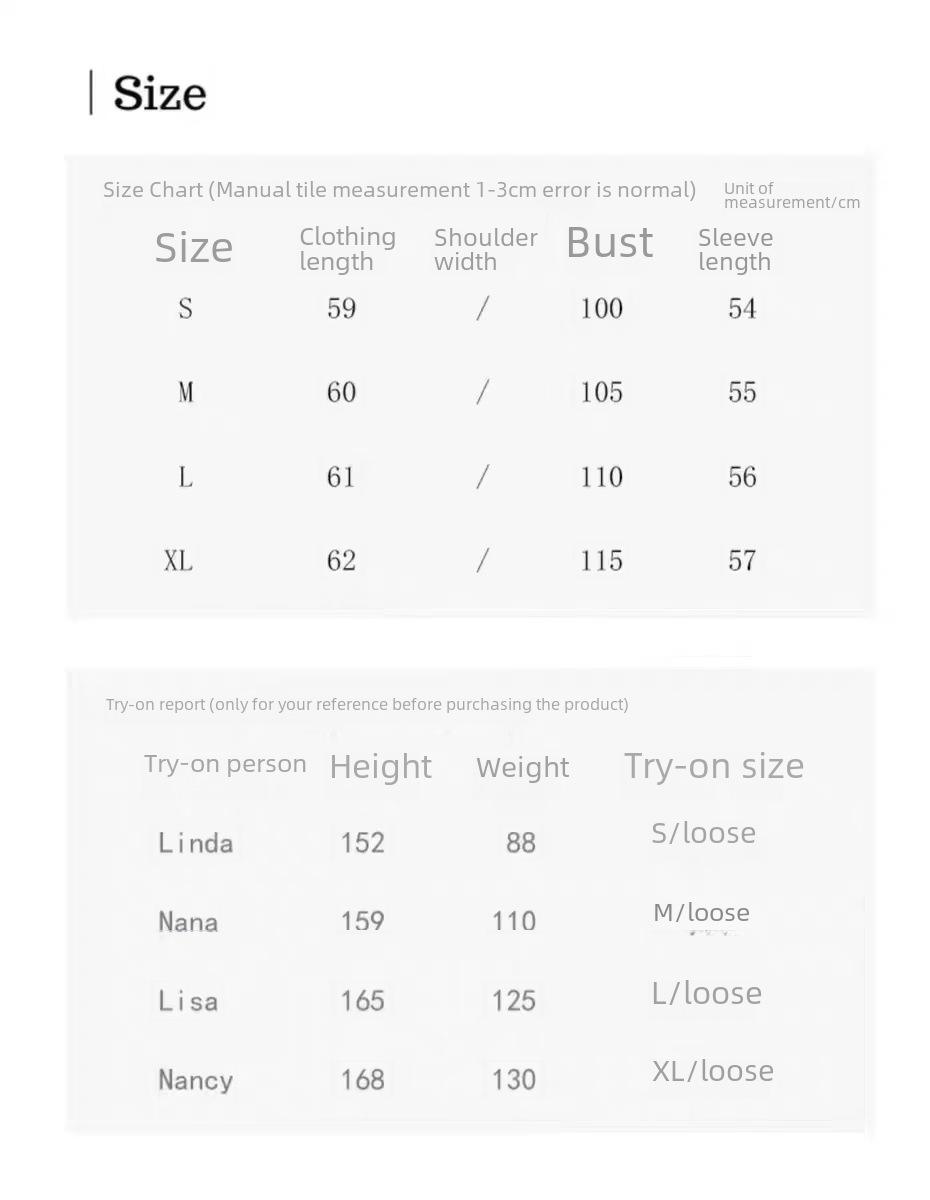 Size

Size Chart (Manual tile measurement 1-3cm error is normal) Unit of measurement/cm

| Size | Clothing length | Shoulder width | Bust | Sleeve length |
|---|---|---|---|---|
| S | 59 | / | 100 | 54 |
| M | 60 | / | 105 | 55 |
| L | 61 | / | 110 | 56 |
| XL | 62 | / | 115 | 57 |

Try-on report (only for your reference before purchasing the product)

| Try-on person | Height | Weight | Try-on size |
|---|---|---|---|
| Linda | 152 | 88 | S/loose |
| Nana | 159 | 110 | M/loose |
| Lisa | 165 | 125 | L/loose |
| Nancy | 168 | 130 | XL/loose |